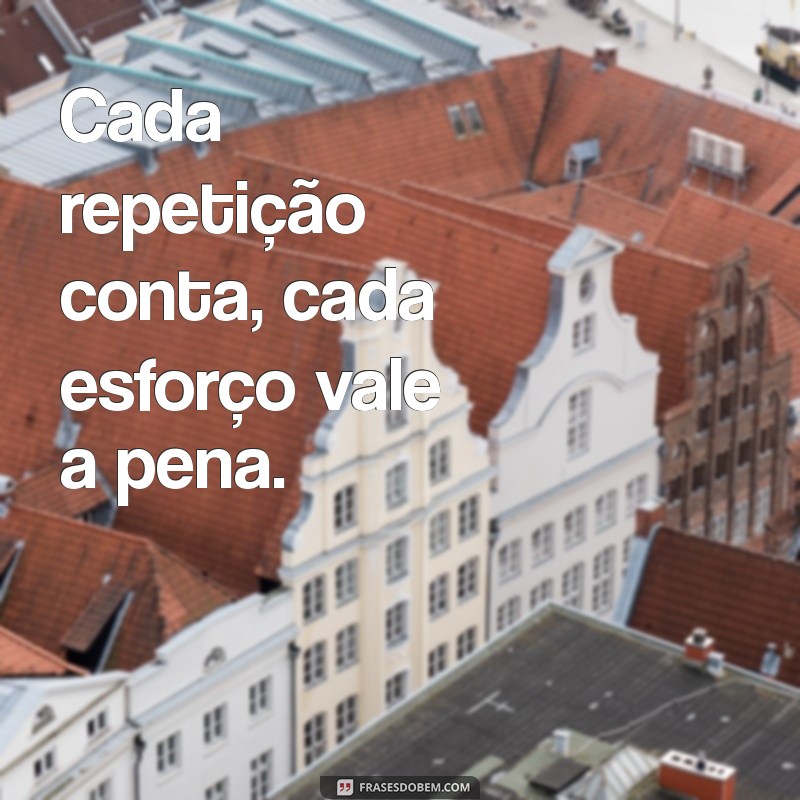 Cada repetição conta, cada esforço vale a pena.

FRASESDOBEM.COM